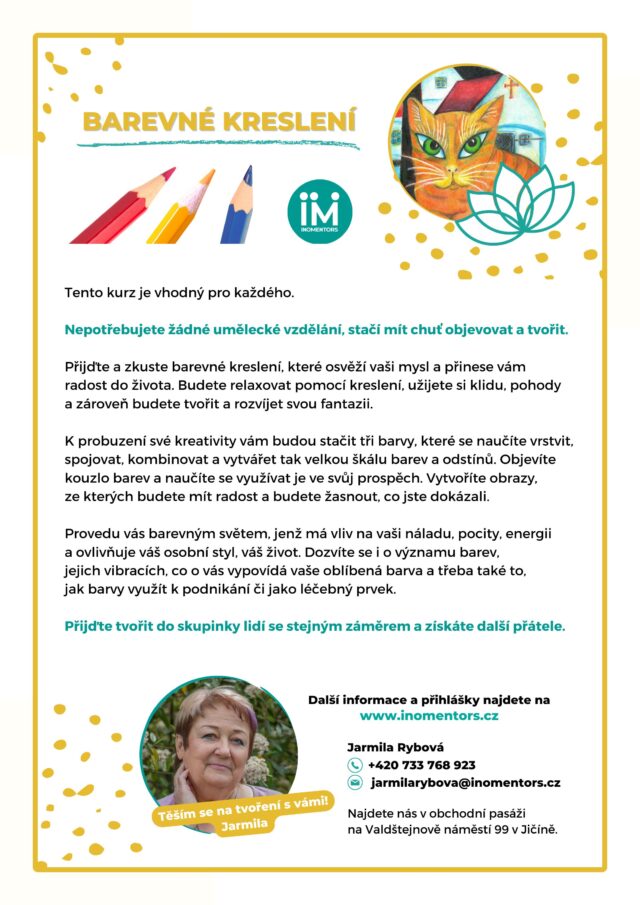 BAREVNÉ KRESLENÍ

iM
INOMENTORS

Tento kurz je vhodný pro každého.

Nepotřebujete žádné umělecké vzdělání, stačí mít chuť objevovat a tvořit.

Přijďte a zkuste barevné kreslení, které osvěží vaši mysl a přinese vám radost do života. Budete relaxovat pomocí kreslení, užijete si klidu, pohody a zároveň budete tvořit a rozvíjet svou fantazii.

K probuzení své kreativity vám budou stačit tři barvy, které se naučíte vrstvit, spojovat, kombinovat a vytvářet tak velkou škálu barev a odstínů. Objevíte kouzlo barev a naučíte se využívat je ve svůj prospěch. Vytvoříte obrazy, ze kterých budete mít radost a budete žasnout, co jste dokázali.

Provedu vás barevným světem, jenž má vliv na vaši náladu, pocity, energii a ovlivňuje váš osobní styl, váš život. Dozvíte se i o významu barev, jejich vibracích, co o vás vypovídá vaše oblíbená barva a třeba také to, jak barvy využít k podnikání či jako léčebný prvek.

Přijďte tvořit do skupinky lidí se stejným záměrem a získáte další přátele.

Těším se na tvoření s vámi!
Jarmila

Další informace a přihlášky najdete na
www.inomentors.cz

Jarmila Rybová
+420 733 768 923
jarmilarybova@inomentors.cz

Najdete nás v obchodní pasáži na Valdštejnově náměstí 99 v Jičíně.